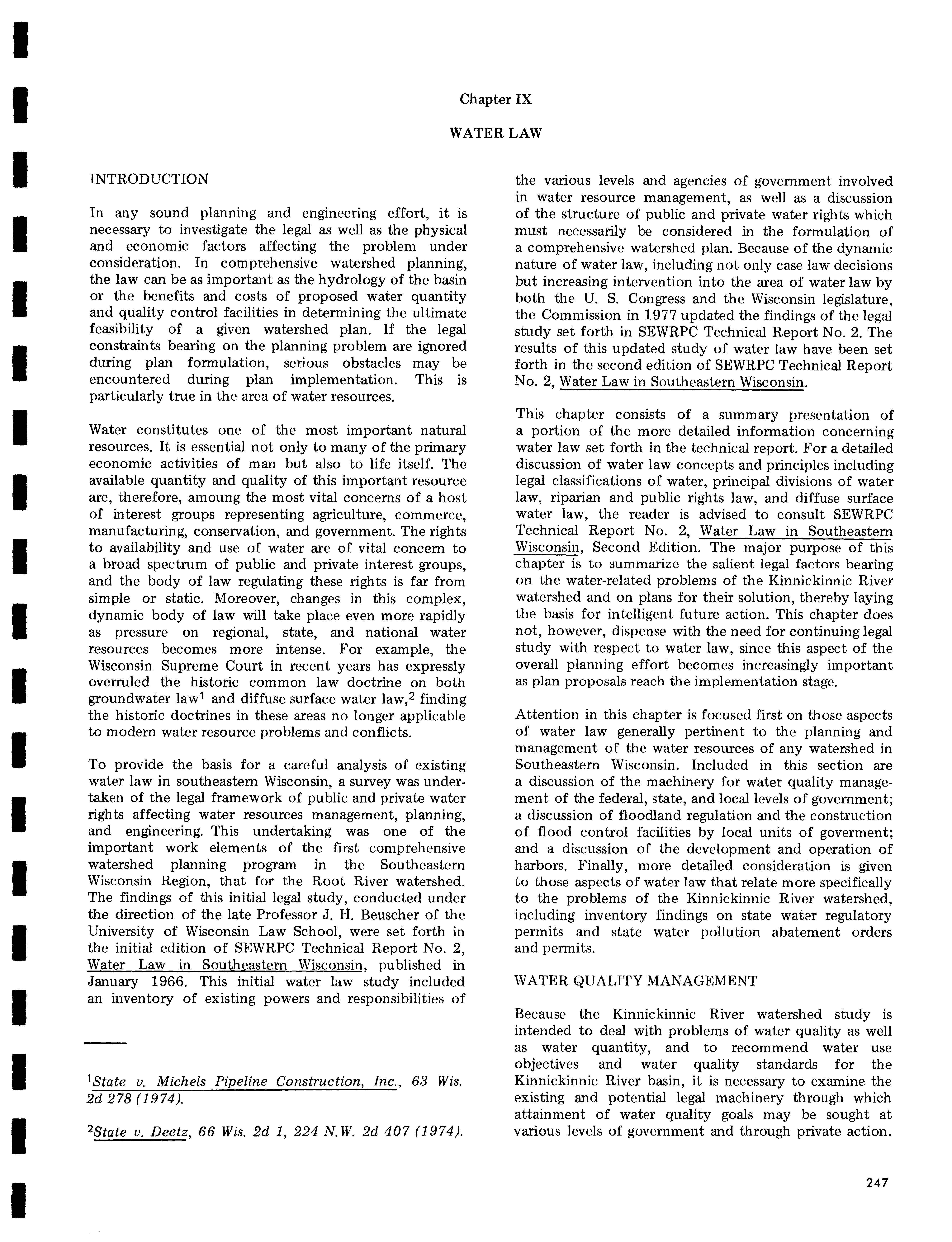 Chapter IX

WATER LAW

INTRODUCTION

In any sound planning and engineering effort, it is necessary to investigate the legal as well as the physical and economic factors affecting the problem under consideration. In comprehensive watershed planning, the law can be as important as the hydrology of the basin or the benefits and costs of proposed water quantity and quality control facilities in determining the ultimate feasibility of a given watershed plan. If the legal constraints bearing on the planning problem are ignored during plan formulation, serious obstacles may be encountered during plan implementation. This is particularly true in the area of water resources.

Water constitutes one of the most important natural resources. It is essential not only to many of the primary economic activities of man but also to life itself. The available quantity and quality of this important resource are, therefore, amoung the most vital concerns of a host of interest groups representing agriculture, commerce, manufacturing, conservation, and government. The rights to availability and use of water are of vital concern to a broad spectrum of public and private interest groups, and the body of law regulating these rights is far from simple or static. Moreover, changes in this complex, dynamic body of law will take place even more rapidly as pressure on regional, state, and national water resources becomes more intense. For example, the Wisconsin Supreme Court in recent years has expressly overruled the historic common law doctrine on both groundwater law$^1$ and diffuse surface water law,$^2$ finding the historic doctrines in these areas no longer applicable to modern water resource problems and conflicts.

To provide the basis for a careful analysis of existing water law in southeastern Wisconsin, a survey was undertaken of the legal framework of public and private water rights affecting water resources management, planning, and engineering. This undertaking was one of the important work elements of the first comprehensive watershed planning program in the Southeastern Wisconsin Region, that for the Root River watershed. The findings of this initial legal study, conducted under the direction of the late Professor J. H. Beuscher of the University of Wisconsin Law School, were set forth in the initial edition of SEWRPC Technical Report No. 2, Water Law in Southeastern Wisconsin, published in January 1966. This initial water law study included an inventory of existing powers and responsibilities of

$^1$State v. Michels Pipeline Construction, Inc., 63 Wis. 2d 278 (1974).

$^2$State v. Deetz, 66 Wis. 2d 1, 224 N.W. 2d 407 (1974).

the various levels and agencies of government involved in water resource management, as well as a discussion of the structure of public and private water rights which must necessarily be considered in the formulation of a comprehensive watershed plan. Because of the dynamic nature of water law, including not only case law decisions but increasing intervention into the area of water law by both the U. S. Congress and the Wisconsin legislature, the Commission in 1977 updated the findings of the legal study set forth in SEWRPC Technical Report No. 2. The results of this updated study of water law have been set forth in the second edition of SEWRPC Technical Report No. 2, Water Law in Southeastern Wisconsin.

This chapter consists of a summary presentation of a portion of the more detailed information concerning water law set forth in the technical report. For a detailed discussion of water law concepts and principles including legal classifications of water, principal divisions of water law, riparian and public rights law, and diffuse surface water law, the reader is advised to consult SEWRPC Technical Report No. 2, Water Law in Southeastern Wisconsin, Second Edition. The major purpose of this chapter is to summarize the salient legal factors bearing on the water-related problems of the Kinnickinnic River watershed and on plans for their solution, thereby laying the basis for intelligent future action. This chapter does not, however, dispense with the need for continuing legal study with respect to water law, since this aspect of the overall planning effort becomes increasingly important as plan proposals reach the implementation stage.

Attention in this chapter is focused first on those aspects of water law generally pertinent to the planning and management of the water resources of any watershed in Southeastern Wisconsin. Included in this section are a discussion of the machinery for water quality management of the federal, state, and local levels of government; a discussion of floodland regulation and the construction of flood control facilities by local units of goverment; and a discussion of the development and operation of harbors. Finally, more detailed consideration is given to those aspects of water law that relate more specifically to the problems of the Kinnickinnic River watershed, including inventory findings on state water regulatory permits and state water pollution abatement orders and permits.

WATER QUALITY MANAGEMENT

Because the Kinnickinnic River watershed study is intended to deal with problems of water quality as well as water quantity, and to recommend water use objectives and water quality standards for the Kinnickinnic River basin, it is necessary to examine the existing and potential legal machinery through which attainment of water quality goals may be sought at various levels of government and through private action.

247